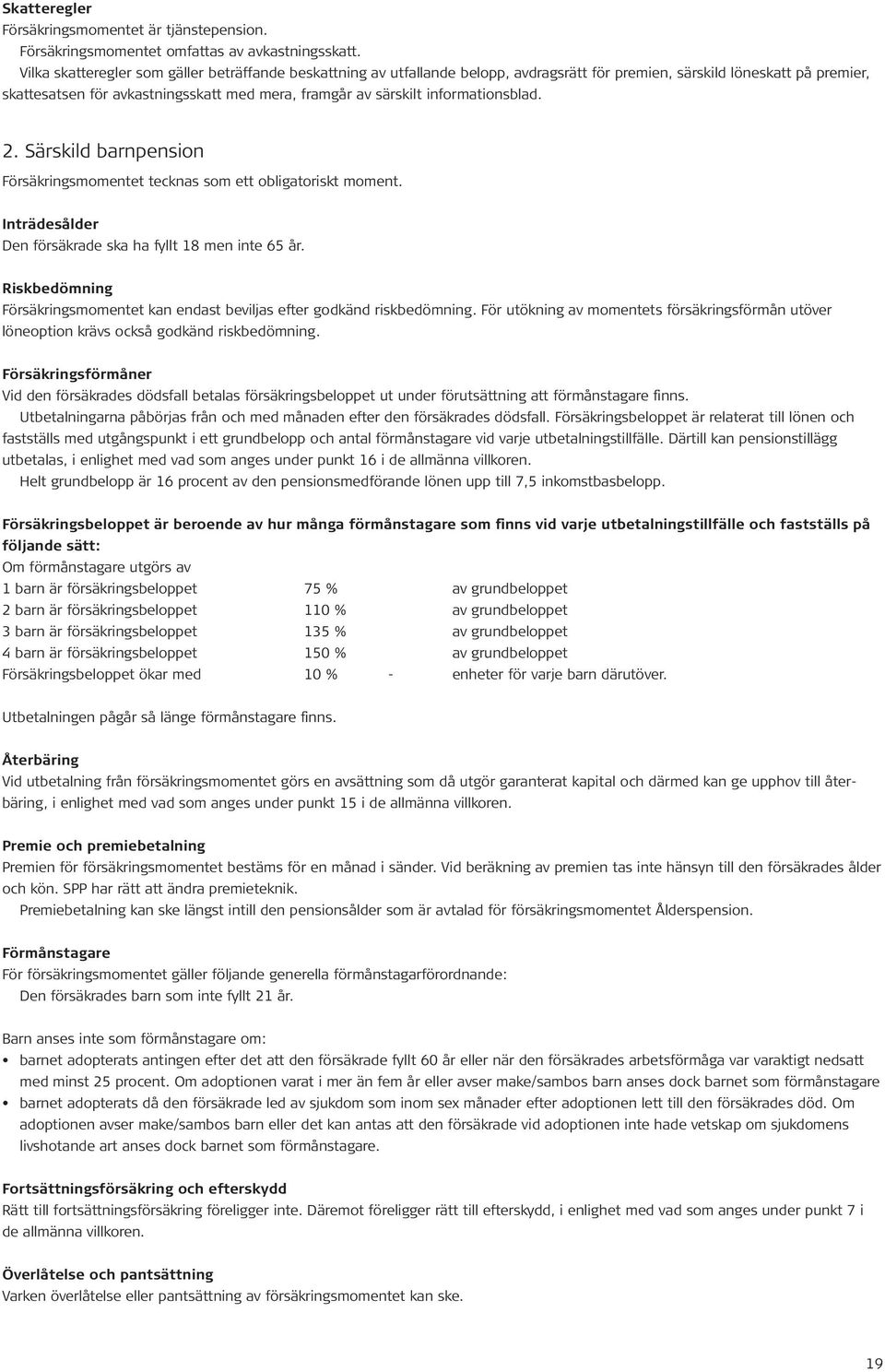 **Skatteregler**
Försäkringsmomentet är tjänstepension.
Försäkringsmomentet omfattas av avkastningsskatt.
Vilka skatteregler som gäller beträffande beskattning av utfallande belopp, avdragsrätt för premien, särskild löneskatt på premier, skattesatsen för avkastningsskatt med mera, framgår av särskilt informationsblad.

2. Särskild barnpension
Försäkringsmomentet tecknas som ett obligatoriskt moment.

**Inträdesålder**
Den försäkrade ska ha fyllt 18 men inte 65 år.

**Riskbedömning**
Försäkringsmomentet kan endast beviljas efter godkänd riskbedömning. För utökning av momentets försäkringsförmån utöver löneoption krävs också godkänd riskbedömning.

**Försäkringsförmåner**
Vid den försäkrades dödsfall betalas försäkringsbeloppet ut under förutsättning att förmånstagare finns.
Utbetalningarna påbörjas från och med månaden efter den försäkrades dödsfall. Försäkringsbeloppet är relaterat till lönen och fastställs med utgångspunkt i ett grundbelopp och antal förmånstagare vid varje utbetalningstillfälle. Därtill kan pensionstillägg utbetalas, i enlighet med vad som anges under punkt 16 i de allmänna villkoren.
Helt grundbelopp är 16 procent av den pensionsmedförande lönen upp till 7,5 inkomstbasbelopp.

**Försäkringsbeloppet är beroende av hur många förmånstagare som finns vid varje utbetalningstillfälle och fastställs på följande sätt:**
Om förmånstagare utgörs av

| | | | |
|---|---|---|---|
| 1 barn är försäkringsbeloppet | 75 % | | av grundbeloppet |
| 2 barn är försäkringsbeloppet | 110 % | | av grundbeloppet |
| 3 barn är försäkringsbeloppet | 135 % | | av grundbeloppet |
| 4 barn är försäkringsbeloppet | 150 % | | av grundbeloppet |
| Försäkringsbeloppet ökar med | 10 % | - | enheter för varje barn därutöver. |

Utbetalningen pågår så länge förmånstagare finns.

**Återbäring**
Vid utbetalning från försäkringsmomentet görs en avsättning som då utgör garanterat kapital och därmed kan ge upphov till återbäring, i enlighet med vad som anges under punkt 15 i de allmänna villkoren.

**Premie och premiebetalning**
Premien för försäkringsmomentet bestäms för en månad i sänder. Vid beräkning av premien tas inte hänsyn till den försäkrades ålder och kön. SPP har rätt att ändra premieteknik.
Premiebetalning kan ske längst intill den pensionsålder som är avtalad för försäkringsmomentet Ålderspension.

**Förmånstagare**
För försäkringsmomentet gäller följande generella förmånstagarförordnande:
Den försäkrades barn som inte fyllt 21 år.

Barn anses inte som förmånstagare om:
• barnet adopterats antingen efter det att den försäkrade fyllt 60 år eller när den försäkrades arbetsförmåga var varaktigt nedsatt med minst 25 procent. Om adoptionen varat i mer än fem år eller avser make/sambos barn anses dock barnet som förmånstagare
• barnet adopterats då den försäkrade led av sjukdom som inom sex månader efter adoptionen lett till den försäkrades död. Om adoptionen avser make/sambos barn eller det kan antas att den försäkrade vid adoptionen inte hade vetskap om sjukdomens livshotande art anses dock barnet som förmånstagare.

**Fortsättningsförsäkring och efterskydd**
Rätt till fortsättningsförsäkring föreligger inte. Däremot föreligger rätt till efterskydd, i enlighet med vad som anges under punkt 7 i de allmänna villkoren.

**Överlåtelse och pantsättning**
Varken överlåtelse eller pantsättning av försäkringsmomentet kan ske.

19